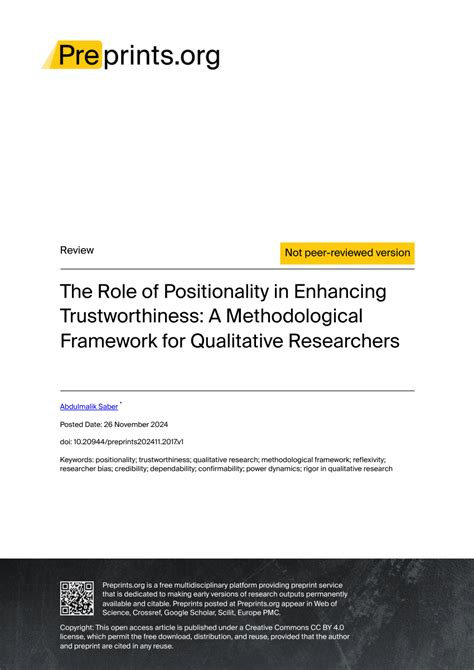 Preprints.org

Review

Not peer-reviewed version

The Role of Positionality in Enhancing Trustworthiness: A Methodological Framework for Qualitative Researchers

Abdulmalik Saber *

Posted Date: 26 November 2024

doi: 10.20944/preprints202411.2017.v1

Keywords: positionality; trustworthiness; qualitative research; methodological framework; reflexivity; researcher bias; credibility; dependability; confirmability; power dynamics; rigor in qualitative research

Preprints.org is a free multidisciplinary platform providing preprint service that is dedicated to making early versions of research outputs permanently available and citable. Preprints posted at Preprints.org appear in Web of Science, Crossref, Google Scholar, Scilit, Europe PMC.

Copyright: This open access article is published under a Creative Commons CC BY 4.0 license, which permit the free download, distribution, and reuse, provided that the author and preprint are cited in any reuse.